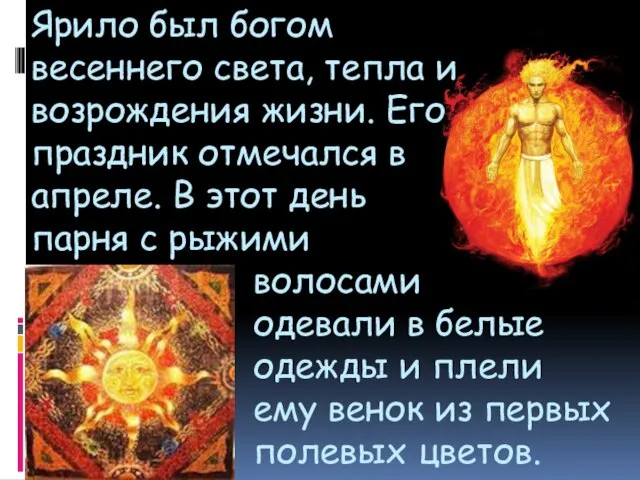 Ярило был богом весеннего света, тепла и возрождения жизни. Его праздник отмечался в апреле. В этот день парня с рыжими волосами одевали в белые одежды и плели ему венок из первых полевых цветов.